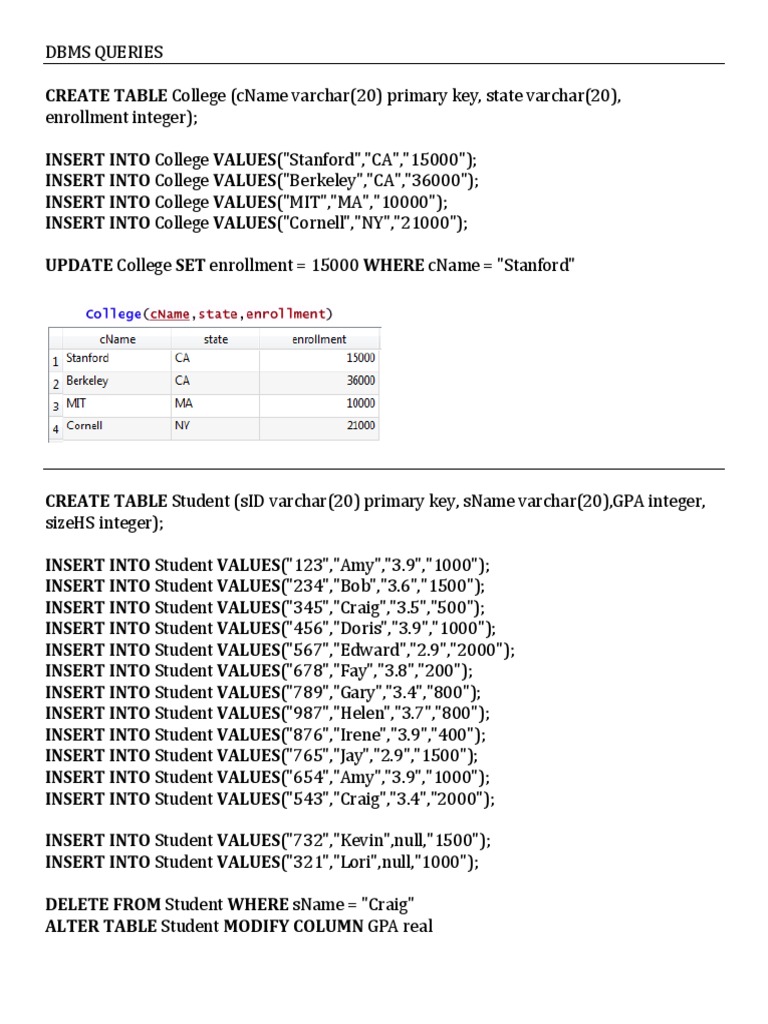 DBMS QUERIES

CREATE TABLE College (cName varchar(20) primary key, state varchar(20), enrollment integer);

INSERT INTO College VALUES("Stanford","CA","15000");
INSERT INTO College VALUES("Berkeley","CA","36000");
INSERT INTO College VALUES("MIT","MA","10000");
INSERT INTO College VALUES("Cornell","NY","21000");

UPDATE College SET enrollment = 15000 WHERE cName = "Stanford"

College(cName,state,enrollment)

| | cName | state | enrollment |
|---|---|---|---|
| 1 | Stanford | CA | 15000 |
| 2 | Berkeley | CA | 36000 |
| 3 | MIT | MA | 10000 |
| 4 | Cornell | NY | 21000 |

CREATE TABLE Student (sID varchar(20) primary key, sName varchar(20),GPA integer, sizeHS integer);

INSERT INTO Student VALUES("123","Amy","3.9","1000");
INSERT INTO Student VALUES("234","Bob","3.6","1500");
INSERT INTO Student VALUES("345","Craig","3.5","500");
INSERT INTO Student VALUES("456","Doris","3.9","1000");
INSERT INTO Student VALUES("567","Edward","2.9","2000");
INSERT INTO Student VALUES("678","Fay","3.8","200");
INSERT INTO Student VALUES("789","Gary","3.4","800");
INSERT INTO Student VALUES("987","Helen","3.7","800");
INSERT INTO Student VALUES("876","Irene","3.9","400");
INSERT INTO Student VALUES("765","Jay","2.9","1500");
INSERT INTO Student VALUES("654","Amy","3.9","1000");
INSERT INTO Student VALUES("543","Craig","3.4","2000");

INSERT INTO Student VALUES("732","Kevin",null,"1500");
INSERT INTO Student VALUES("321","Lori",null,"1000");

DELETE FROM Student WHERE sName = "Craig"
ALTER TABLE Student MODIFY COLUMN GPA real